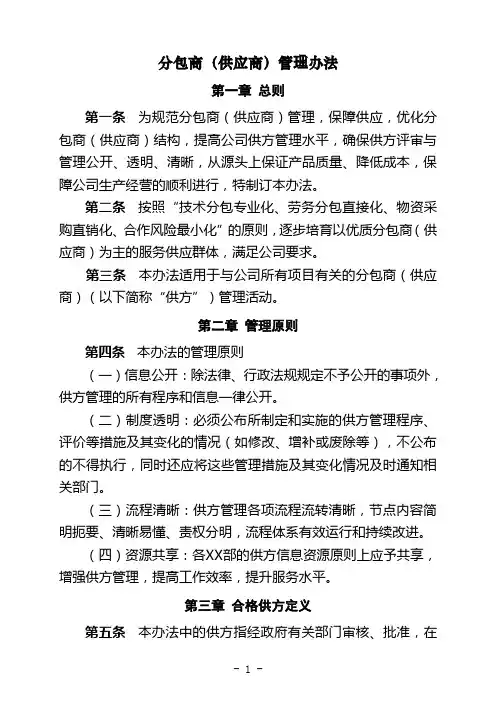 分包商（供应商）管理办法

第一章 总则

第一条 为规范分包商（供应商）管理，保障供应，优化分包商（供应商）结构，提高公司供方管理水平，确保供方评审与管理公开、透明、清晰，从源头上保证产品质量、降低成本，保障公司生产经营的顺利进行，特制订本办法。

第二条 按照“技术分包专业化、劳务分包直接化、物资采购直销化、合作风险最小化”的原则，逐步培育以优质分包商（供应商）为主的服务供应群体，满足公司要求。

第三条 本办法适用于与公司所有项目有关的分包商（供应商）（以下简称“供方”）管理活动。

第二章 管理原则

第四条 本办法的管理原则

（一）信息公开：除法律、行政法规规定不予公开的事项外，供方管理的所有程序和信息一律公开。

（二）制度透明：必须公布所制定和实施的供方管理程序、评价等措施及其变化的情况（如修改、增补或废除等），不公布的不得执行，同时还应将这些管理措施及其变化情况及时通知相关部门。

（三）流程清晰：供方管理各项流程流转清晰，节点内容简明扼要、清晰易懂、责权分明，流程体系有效运行和持续改进。

（四）资源共享：各XX部的供方信息资源原则上应予共享，增强供方管理，提高工作效率，提升服务水平。

第三章 合格供方定义

第五条 本办法中的供方指经政府有关部门审核、批准，在

- 1 -